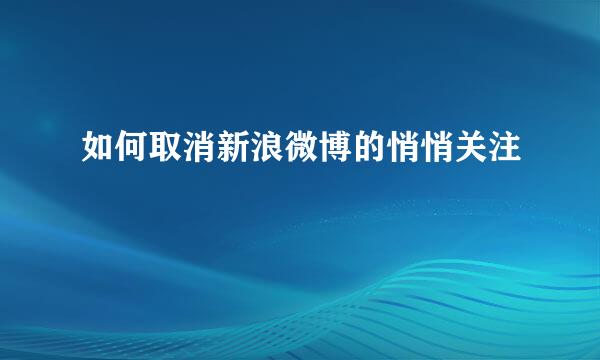 如何取消新浪微博的悄悄关注